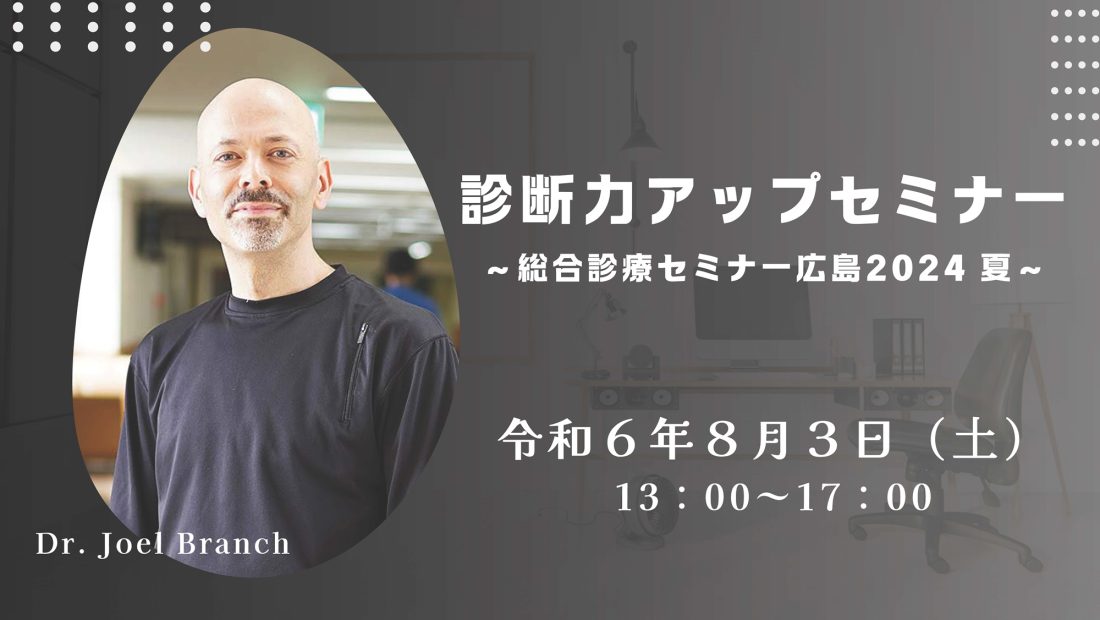 診断力アップセミナー

~総合診療セミナー広島2024 夏~

令和６年８月３日（土）
13：00～17：00

Dr. Joel Branch